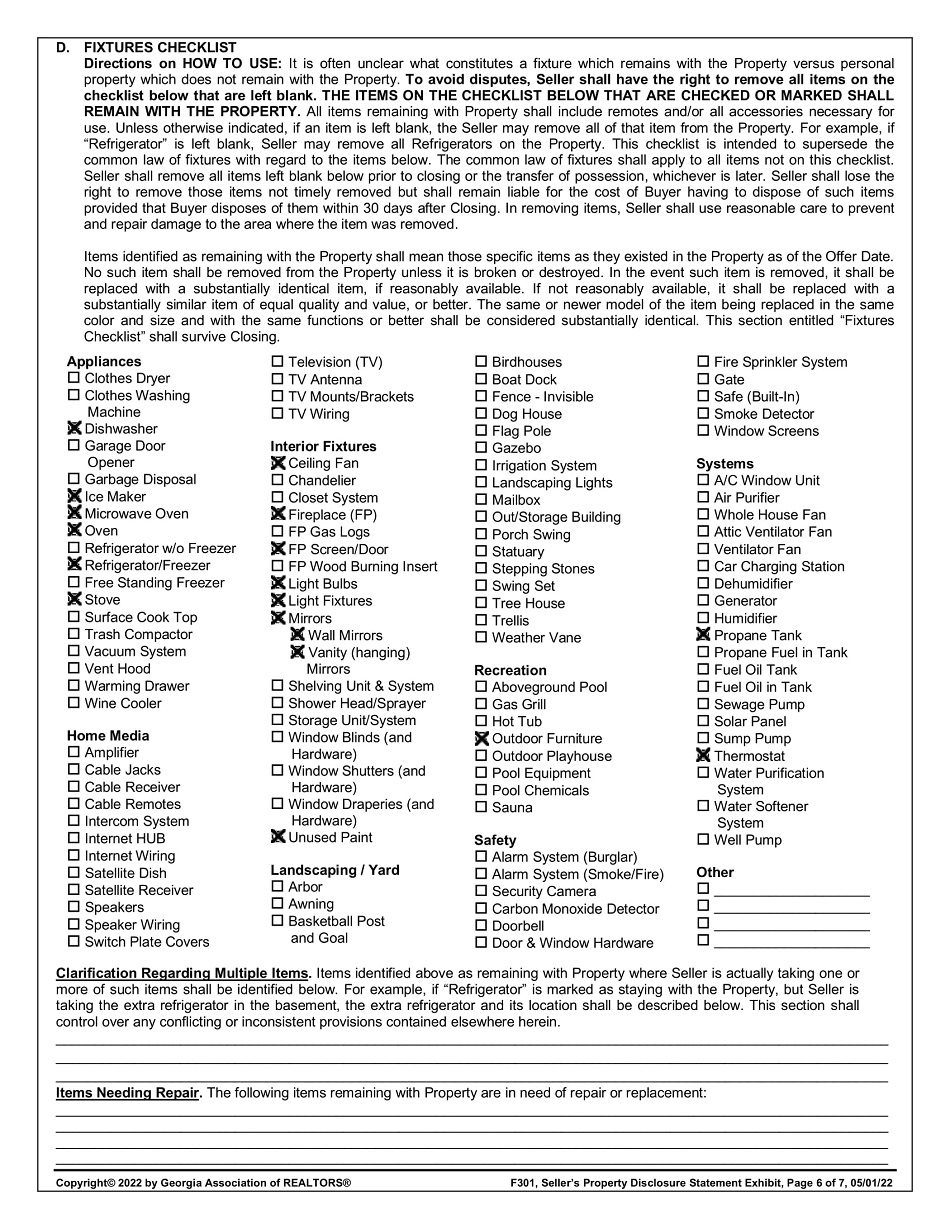 D. FIXTURES CHECKLIST
Directions on HOW TO USE: It is often unclear what constitutes a fixture which remains with the Property versus personal property which does not remain with the Property. To avoid disputes, Seller shall have the right to remove all items on the checklist below that are left blank. THE ITEMS ON THE CHECKLIST BELOW THAT ARE CHECKED OR MARKED SHALL REMAIN WITH THE PROPERTY. All items remaining with Property shall include remotes and/or all accessories necessary for use. Unless otherwise indicated, if an item is left blank, the Seller may remove all of that item from the Property. For example, if "Refrigerator" is left blank, Seller may remove all Refrigerators on the Property. This checklist is intended to supersede the common law of fixtures with regard to the items below. The common law of fixtures shall apply to all items not on this checklist. Seller shall remove all items left blank below prior to closing or the transfer of possession, whichever is later. Seller shall lose the right to remove those items not timely removed but shall remain liable for the cost of Buyer having to dispose of such items provided that Buyer disposes of them within 30 days after Closing. In removing items, Seller shall use reasonable care to prevent and repair damage to the area where the item was removed.

Items identified as remaining with the Property shall mean those specific items as they existed in the Property as of the Offer Date. No such item shall be removed from the Property unless it is broken or destroyed. In the event such item is removed, it shall be replaced with a substantially identical item, if reasonably available. If not reasonably available, it shall be replaced with a substantially similar item of equal quality and value, or better. The same or newer model of the item being replaced in the same color and size and with the same functions or better shall be considered substantially identical. This section entitled "Fixtures Checklist" shall survive Closing.

Appliances
☐ Clothes Dryer
☐ Clothes Washing Machine
☒ Dishwasher
☐ Garage Door Opener
☐ Garbage Disposal
☒ Ice Maker
☒ Microwave Oven
☒ Oven
☐ Refrigerator w/o Freezer
☒ Refrigerator/Freezer
☐ Free Standing Freezer
☒ Stove
☐ Surface Cook Top
☐ Trash Compactor
☐ Vacuum System
☐ Vent Hood
☐ Warming Drawer
☐ Wine Cooler

Home Media
☐ Amplifier
☐ Cable Jacks
☐ Cable Receiver
☐ Cable Remotes
☐ Intercom System
☐ Internet HUB
☐ Internet Wiring
☐ Satellite Dish
☐ Satellite Receiver
☐ Speakers
☐ Speaker Wiring
☐ Switch Plate Covers

☐ Television (TV)
☐ TV Antenna
☐ TV Mounts/Brackets
☐ TV Wiring

Interior Fixtures
☒ Ceiling Fan
☐ Chandelier
☐ Closet System
☒ Fireplace (FP)
☐ FP Gas Logs
☒ FP Screen/Door
☐ FP Wood Burning Insert
☒ Light Bulbs
☒ Light Fixtures
☒ Mirrors
☒ Wall Mirrors
☒ Vanity (hanging) Mirrors
☐ Shelving Unit & System
☐ Shower Head/Sprayer
☐ Storage Unit/System
☐ Window Blinds (and Hardware)
☐ Window Shutters (and Hardware)
☐ Window Draperies (and Hardware)
☒ Unused Paint

Landscaping / Yard
☐ Arbor
☐ Awning
☐ Basketball Post and Goal

☐ Birdhouses
☐ Boat Dock
☐ Fence - Invisible
☐ Dog House
☐ Flag Pole
☐ Gazebo
☐ Irrigation System
☐ Landscaping Lights
☐ Mailbox
☐ Out/Storage Building
☐ Porch Swing
☐ Statuary
☐ Stepping Stones
☐ Swing Set
☐ Tree House
☐ Trellis
☐ Weather Vane

Recreation
☐ Aboveground Pool
☐ Gas Grill
☐ Hot Tub
☒ Outdoor Furniture
☐ Outdoor Playhouse
☐ Pool Equipment
☐ Pool Chemicals
☐ Sauna

Safety
☐ Alarm System (Burglar)
☐ Alarm System (Smoke/Fire)
☐ Security Camera
☐ Carbon Monoxide Detector
☐ Doorbell
☐ Door & Window Hardware

☐ Fire Sprinkler System
☐ Gate
☐ Safe (Built-In)
☐ Smoke Detector
☐ Window Screens

Systems
☐ A/C Window Unit
☐ Air Purifier
☐ Whole House Fan
☐ Attic Ventilator Fan
☐ Ventilator Fan
☐ Car Charging Station
☐ Dehumidifier
☐ Generator
☐ Humidifier
☒ Propane Tank
☐ Propane Fuel in Tank
☐ Fuel Oil Tank
☐ Fuel Oil in Tank
☐ Sewage Pump
☐ Solar Panel
☐ Sump Pump
☒ Thermostat
☐ Water Purification System
☐ Water Softener System
☐ Well Pump

Other
☐ ____________________
☐ ____________________
☐ ____________________
☐ ____________________

Clarification Regarding Multiple Items. Items identified above as remaining with Property where Seller is actually taking one or more of such items shall be identified below. For example, if "Refrigerator" is marked as staying with the Property, but Seller is taking the extra refrigerator in the basement, the extra refrigerator and its location shall be described below. This section shall control over any conflicting or inconsistent provisions contained elsewhere herein.

Items Needing Repair. The following items remaining with Property are in need of repair or replacement:

Copyright© 2022 by Georgia Association of REALTORS®
F301, Seller's Property Disclosure Statement Exhibit, Page 6 of 7, 05/01/22